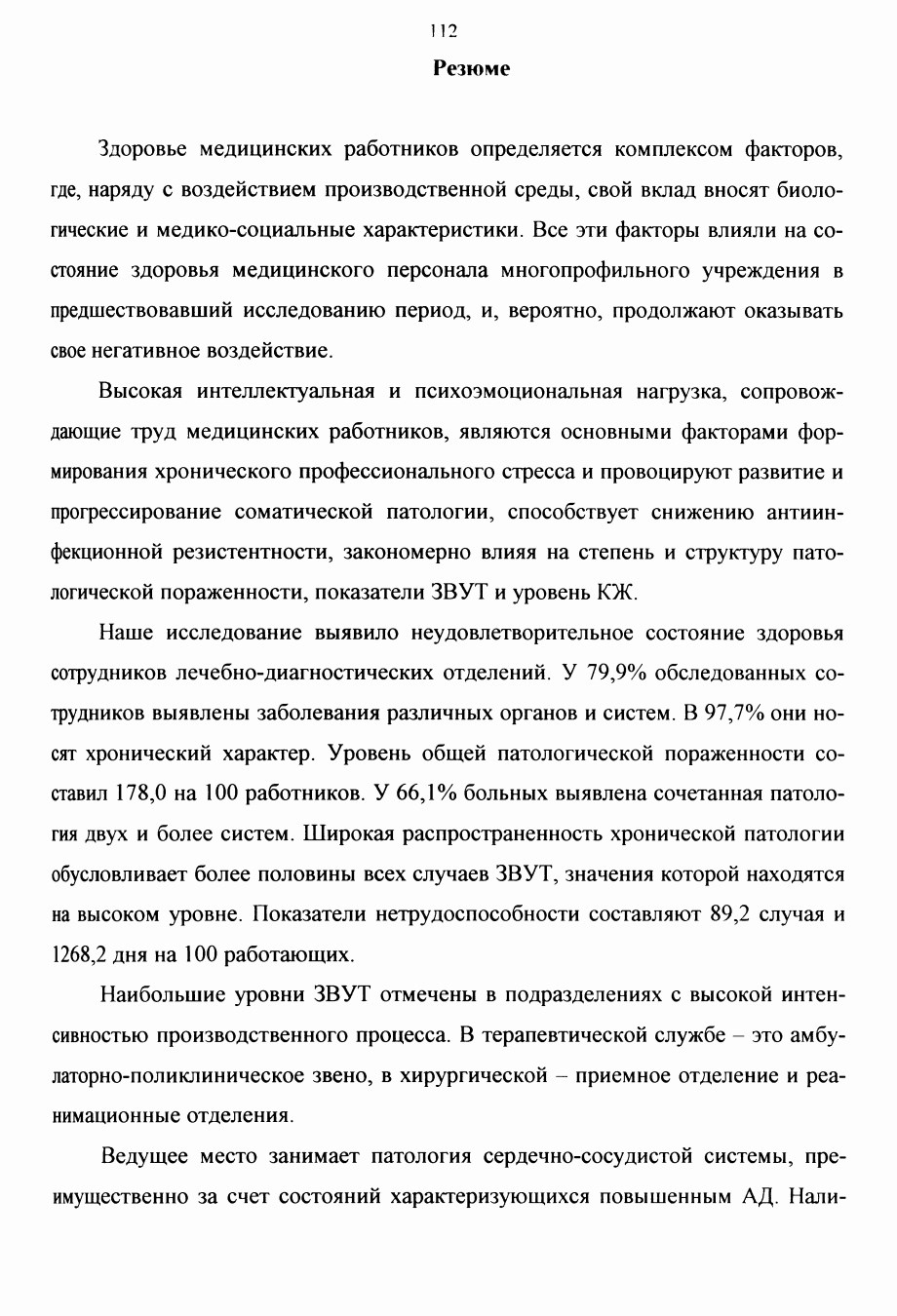 112

Резюме

Здоровье медицинских работников определяется комплексом факторов, где, наряду с воздействием производственной среды, свой вклад вносят биологические и медико-социальные характеристики. Все эти факторы влияли на состояние здоровья медицинского персонала многопрофильного учреждения в предшествовавший исследованию период, и, вероятно, продолжают оказывать свое негативное воздействие.

Высокая интеллектуальная и психоэмоциональная нагрузка, сопровождающие труд медицинских работников, являются основными факторами формирования хронического профессионального стресса и провоцируют развитие и прогрессирование соматической патологии, способствует снижению антиинфекционной резистентности, закономерно влияя на степень и структуру патологической пораженности, показатели ЗВУТ и уровень КЖ.

Наше исследование выявило неудовлетворительное состояние здоровья сотрудников лечебно-диагностических отделений. У 79,9% обследованных сотрудников выявлены заболевания различных органов и систем. В 97,7% они носят хронический характер. Уровень общей патологической пораженности составил 178,0 на 100 работников. У 66,1% больных выявлена сочетанная патология двух и более систем. Широкая распространенность хронической патологии обусловливает более половины всех случаев ЗВУТ, значения которой находятся на высоком уровне. Показатели нетрудоспособности составляют 89,2 случая и 1268,2 дня на 100 работающих.

Наибольшие уровни ЗВУТ отмечены в подразделениях с высокой интенсивностью производственного процесса. В терапевтической службе – это амбулаторно-поликлиническое звено, в хирургической – приемное отделение и реанимационные отделения.

Ведущее место занимает патология сердечно-сосудистой системы, преимущественно за счет состояний характеризующихся повышенным АД. Нали-